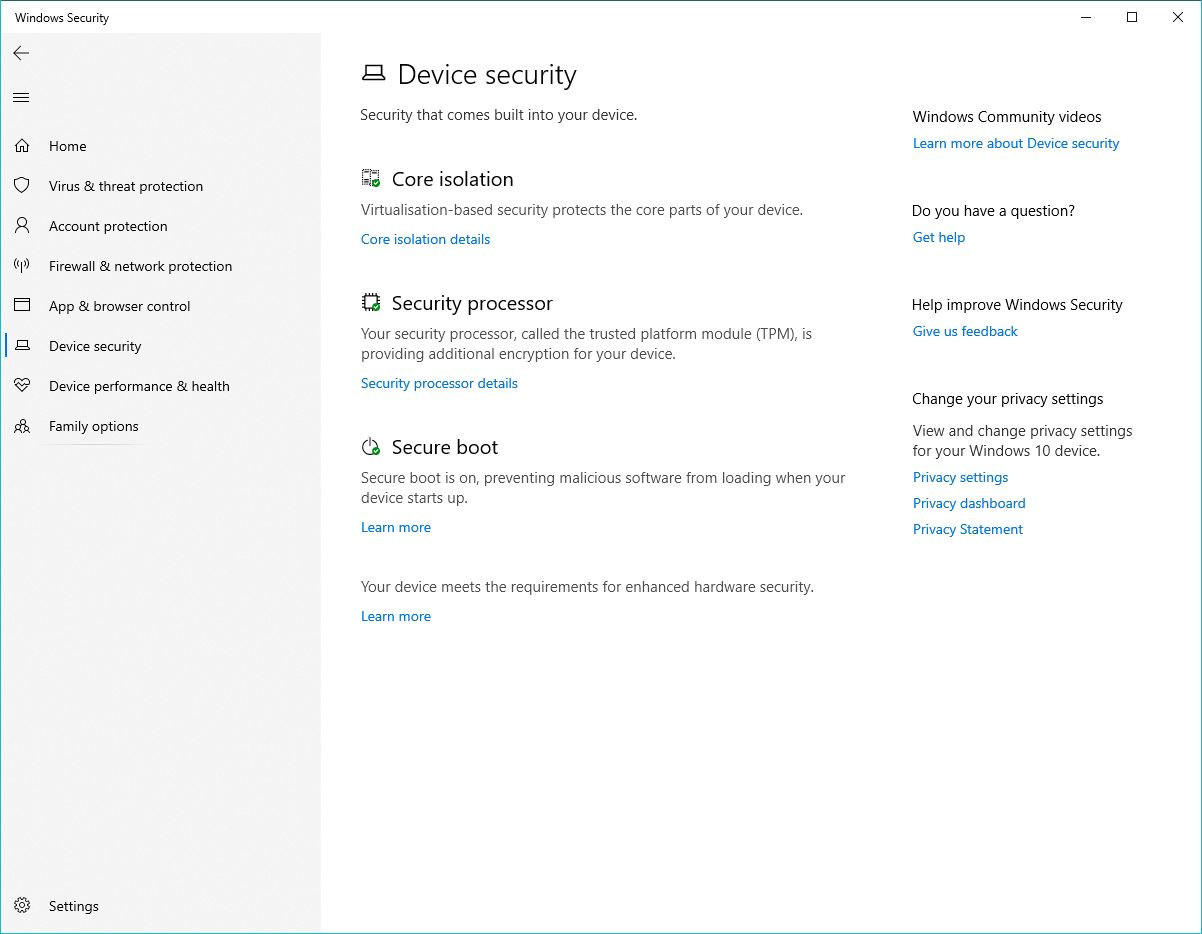 Windows Security

Home
Virus & threat protection
Account protection
Firewall & network protection
App & browser control
Device security
Device performance & health
Family options

Settings

Device security

Security that comes built into your device.

Core isolation

Virtualisation-based security protects the core parts of your device.

Core isolation details

Security processor

Your security processor, called the trusted platform module (TPM), is providing additional encryption for your device.

Security processor details

Secure boot

Secure boot is on, preventing malicious software from loading when your device starts up.

Learn more

Your device meets the requirements for enhanced hardware security.

Learn more

Windows Community videos
Learn more about Device security

Do you have a question?
Get help

Help improve Windows Security
Give us feedback

Change your privacy settings
View and change privacy settings for your Windows 10 device.
Privacy settings
Privacy dashboard
Privacy Statement